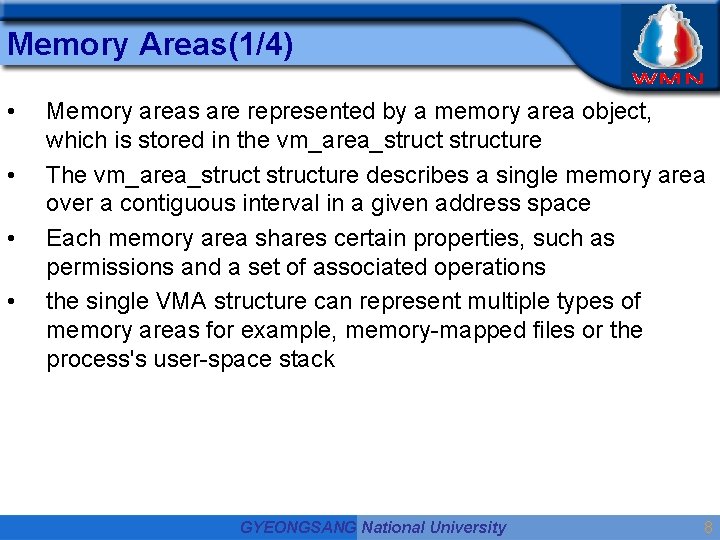 Memory Areas(1/4)

WMN

• Memory areas are represented by a memory area object, which is stored in the vm_area_struct structure

• The vm_area_struct structure describes a single memory area over a contiguous interval in a given address space

• Each memory area shares certain properties, such as permissions and a set of associated operations

• the single VMA structure can represent multiple types of memory areas for example, memory-mapped files or the process's user-space stack

GYEONGSANG National University

8